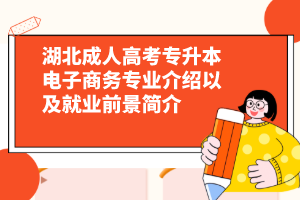 湖北成人高考专升本电子商务专业介绍以及就业前景简介